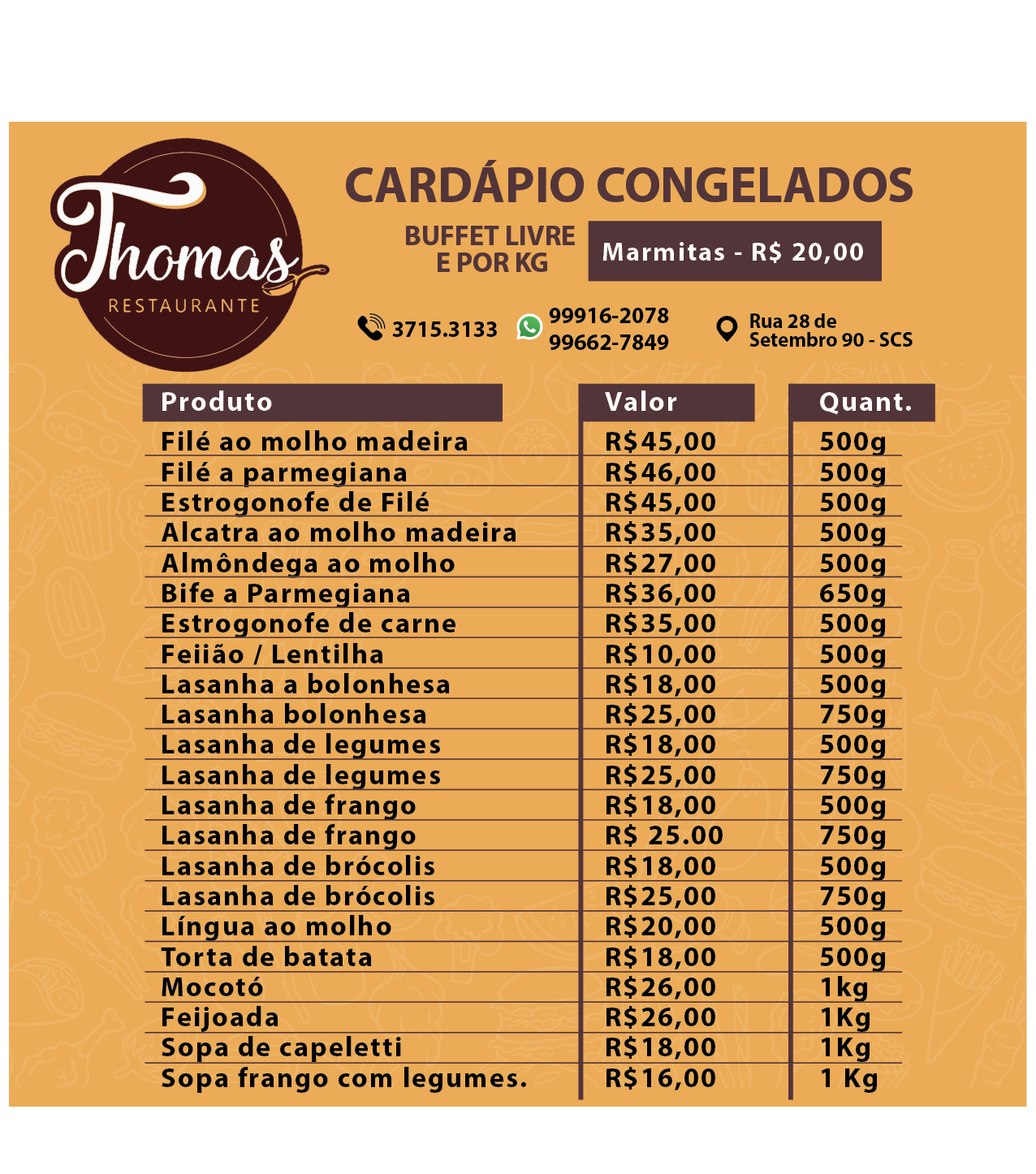 Thomas
RESTAURANTE

CARDÁPIO CONGELADOS

BUFFET LIVRE
E POR KG

Marmitas - R$ 20,00

3715.3133

99916-2078
99662-7849

Rua 28 de
Setembro 90 - SCS

| Produto | Valor | Quant. |
|---|---|---|
| Filé ao molho madeira | R$45,00 | 500g |
| Filé a parmegiana | R$46,00 | 500g |
| Estrogonofe de Filé | R$45,00 | 500g |
| Alcatra ao molho madeira | R$35,00 | 500g |
| Almôndega ao molho | R$27,00 | 500g |
| Bife a Parmegiana | R$36,00 | 650g |
| Estrogonofe de carne | R$35,00 | 500g |
| Feiião / Lentilha | R$10,00 | 500g |
| Lasanha a bolonhesa | R$18,00 | 500g |
| Lasanha bolonhesa | R$25,00 | 750g |
| Lasanha de legumes | R$18,00 | 500g |
| Lasanha de legumes | R$25,00 | 750g |
| Lasanha de frango | R$18,00 | 500g |
| Lasanha de frango | R$ 25.00 | 750g |
| Lasanha de brócolis | R$18,00 | 500g |
| Lasanha de brócolis | R$25,00 | 750g |
| Língua ao molho | R$20,00 | 500g |
| Torta de batata | R$18,00 | 500g |
| Mocotó | R$26,00 | 1kg |
| Feijoada | R$26,00 | 1Kg |
| Sopa de capeletti | R$18,00 | 1Kg |
| Sopa frango com legumes. | R$16,00 | 1 Kg |